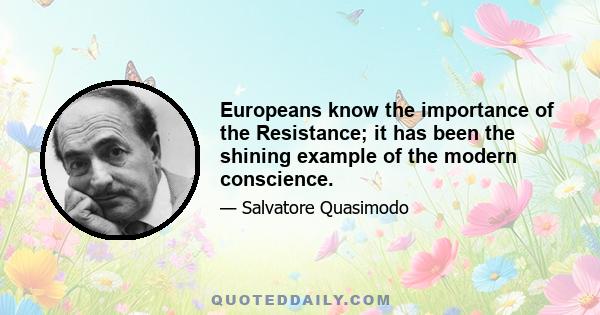 Europeans know the importance of the Resistance; it has been the shining example of the modern conscience.

— Salvatore Quasimodo

QUOTEDDAILY.COM